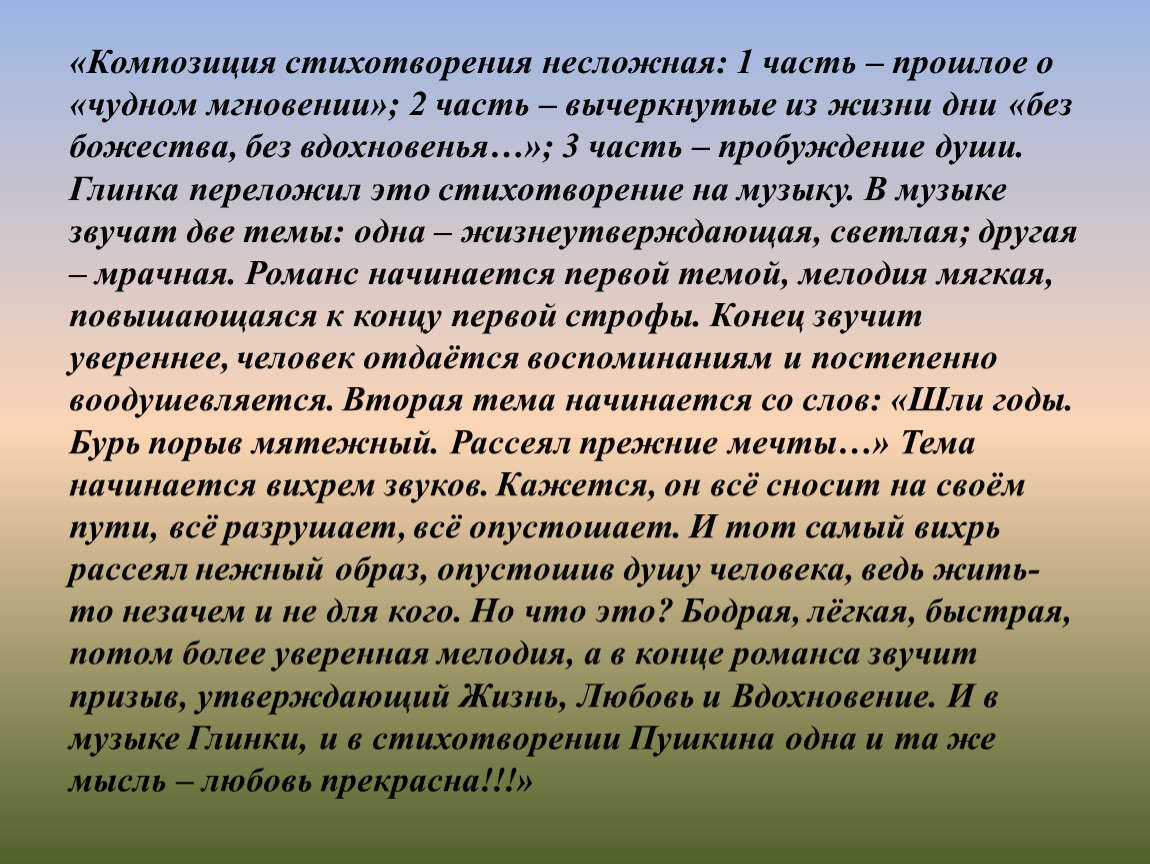 «Композиция стихотворения несложная: 1 часть – прошлое о «чудном мгновении»; 2 часть – вычеркнутые из жизни дни «без божества, без вдохновенья…»; 3 часть – пробуждение души. Глинка переложил это стихотворение на музыку. В музыке звучат две темы: одна – жизнеутверждающая, светлая; другая – мрачная. Романс начинается первой темой, мелодия мягкая, повышающаяся к концу первой строфы. Конец звучит увереннее, человек отдаётся воспоминаниям и постепенно воодушевляется. Вторая тема начинается со слов: «Шли годы. Бурь порыв мятежный. Рассеял прежние мечты…» Тема начинается вихрем звуков. Кажется, он всё сносит на своём пути, всё разрушает, всё опустошает. И тот самый вихрь рассеял нежный образ, опустошив душу человека, ведь жить-то незачем и не для кого. Но что это? Бодрая, лёгкая, быстрая, потом более уверенная мелодия, а в конце романса звучит призыв, утверждающий Жизнь, Любовь и Вдохновение. И в музыке Глинки, и в стихотворении Пушкина одна и та же мысль – любовь прекрасна!!!»